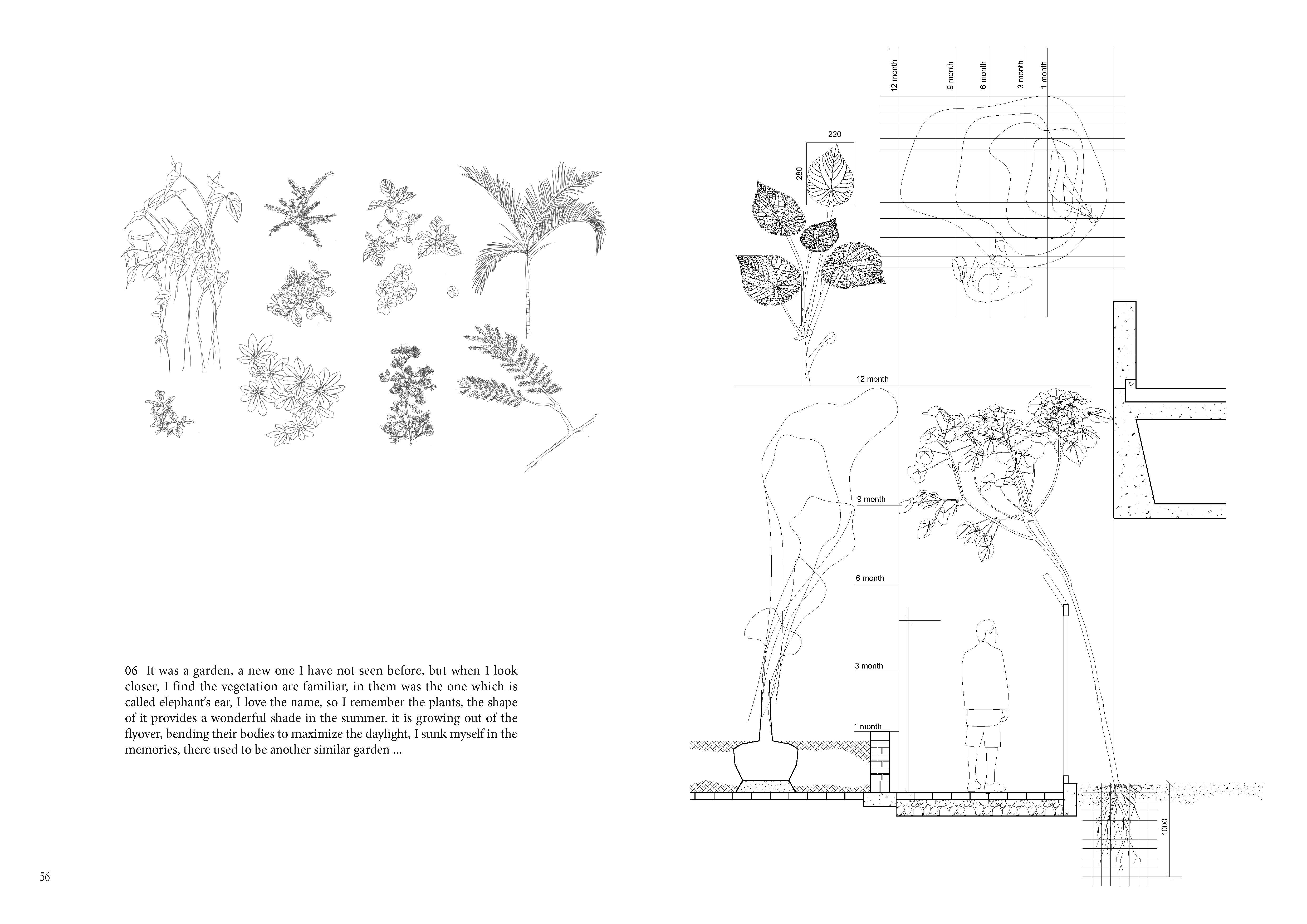 06 It was a garden, a new one I have not seen before, but when I look closer, I find the vegetation are familiar, in them was the one which is called elephant's ear, I love the name, so I remember the plants, the shape of it provides a wonderful shade in the summer. it is growing out of the flyover, bending their bodies to maximize the daylight, I sunk myself in the memories, there used to be another similar garden ...

56

12 month
9 month
6 month
3 month
1 month

220
280

12 month
9 month
6 month
3 month
1 month

1000